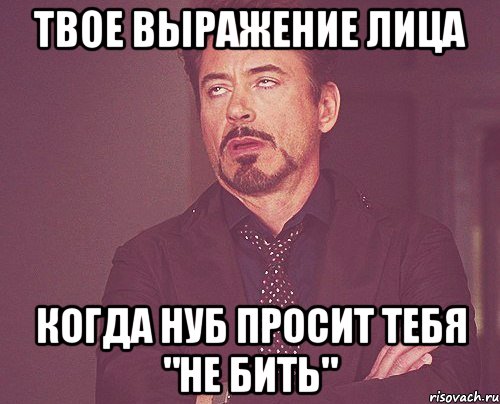 ТВОЕ ВЫРАЖЕНИЕ ЛИЦА

КОГДА НУБ ПРОСИТ ТЕБЯ "НЕ БИТЬ"

risovach.ru